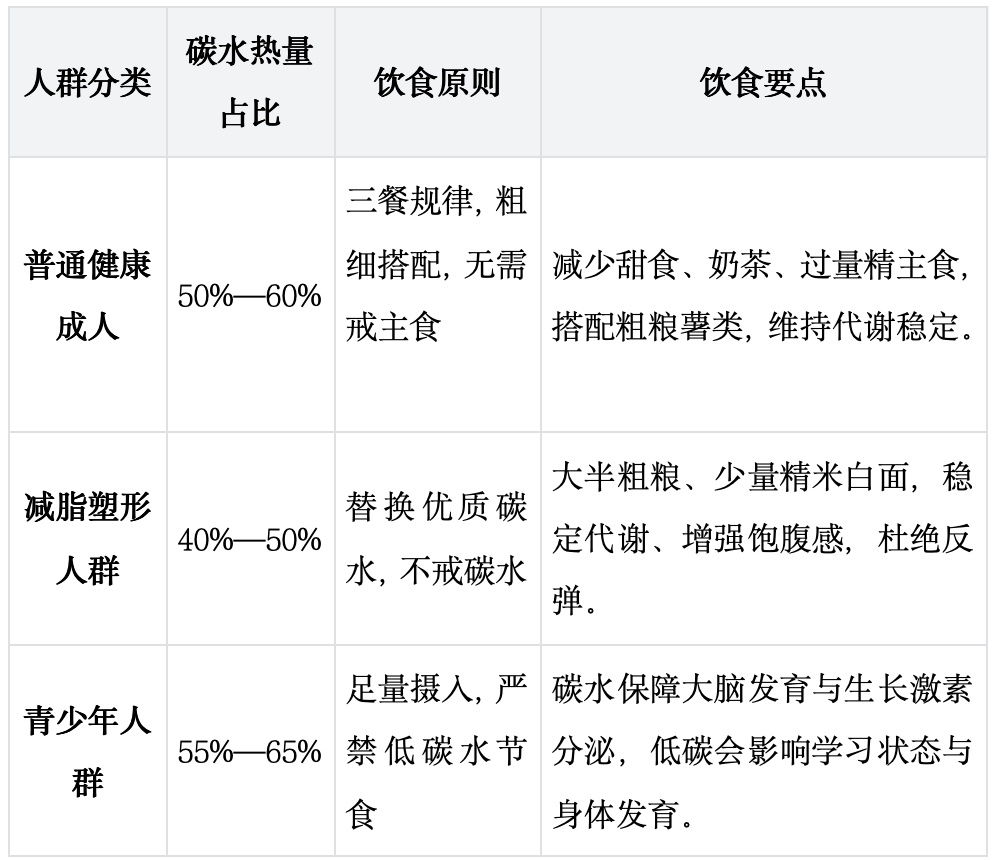 | 人群分类 | 碳水热量占比 | 饮食原则 | 饮食要点 |
|---|---|---|---|
| 普通健康成人 | 50%—60% | 三餐规律，粗细搭配，无需戒主食 | 减少甜食、奶茶、过量精主食，搭配粗粮薯类，维持代谢稳定。 |
| 减脂塑形人群 | 40%—50% | 替换优质碳水，不戒碳水 | 大半粗粮、少量精米白面，稳定代谢、增强饱腹感，杜绝反弹。 |
| 青少年人群 | 55%—65% | 足量摄入，严禁低碳水节食 | 碳水保障大脑发育与生长激素分泌，低碳会影响学习状态与身体发育。 |